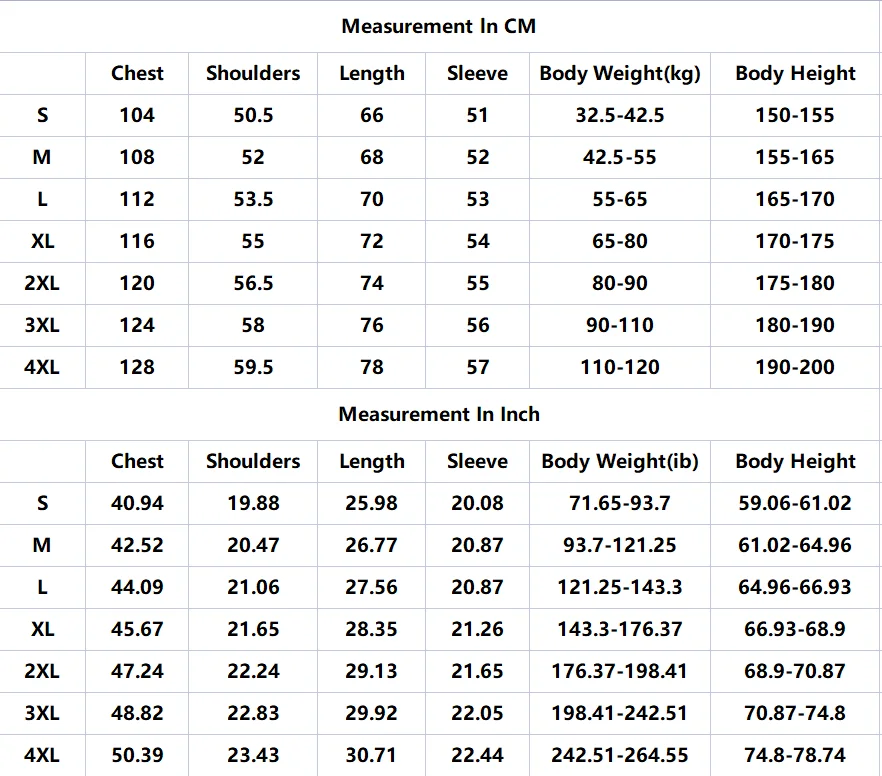 Measurement In CM

|  | Chest | Shoulders | Length | Sleeve | Body Weight(kg) | Body Height |
|---|---|---|---|---|---|---|
| S | 104 | 50.5 | 66 | 51 | 32.5-42.5 | 150-155 |
| M | 108 | 52 | 68 | 52 | 42.5-55 | 155-165 |
| L | 112 | 53.5 | 70 | 53 | 55-65 | 165-170 |
| XL | 116 | 55 | 72 | 54 | 65-80 | 170-175 |
| 2XL | 120 | 56.5 | 74 | 55 | 80-90 | 175-180 |
| 3XL | 124 | 58 | 76 | 56 | 90-110 | 180-190 |
| 4XL | 128 | 59.5 | 78 | 57 | 110-120 | 190-200 |

Measurement In Inch

|  | Chest | Shoulders | Length | Sleeve | Body Weight(ib) | Body Height |
|---|---|---|---|---|---|---|
| S | 40.94 | 19.88 | 25.98 | 20.08 | 71.65-93.7 | 59.06-61.02 |
| M | 42.52 | 20.47 | 26.77 | 20.87 | 93.7-121.25 | 61.02-64.96 |
| L | 44.09 | 21.06 | 27.56 | 20.87 | 121.25-143.3 | 64.96-66.93 |
| XL | 45.67 | 21.65 | 28.35 | 21.26 | 143.3-176.37 | 66.93-68.9 |
| 2XL | 47.24 | 22.24 | 29.13 | 21.65 | 176.37-198.41 | 68.9-70.87 |
| 3XL | 48.82 | 22.83 | 29.92 | 22.05 | 198.41-242.51 | 70.87-74.8 |
| 4XL | 50.39 | 23.43 | 30.71 | 22.44 | 242.51-264.55 | 74.8-78.74 |